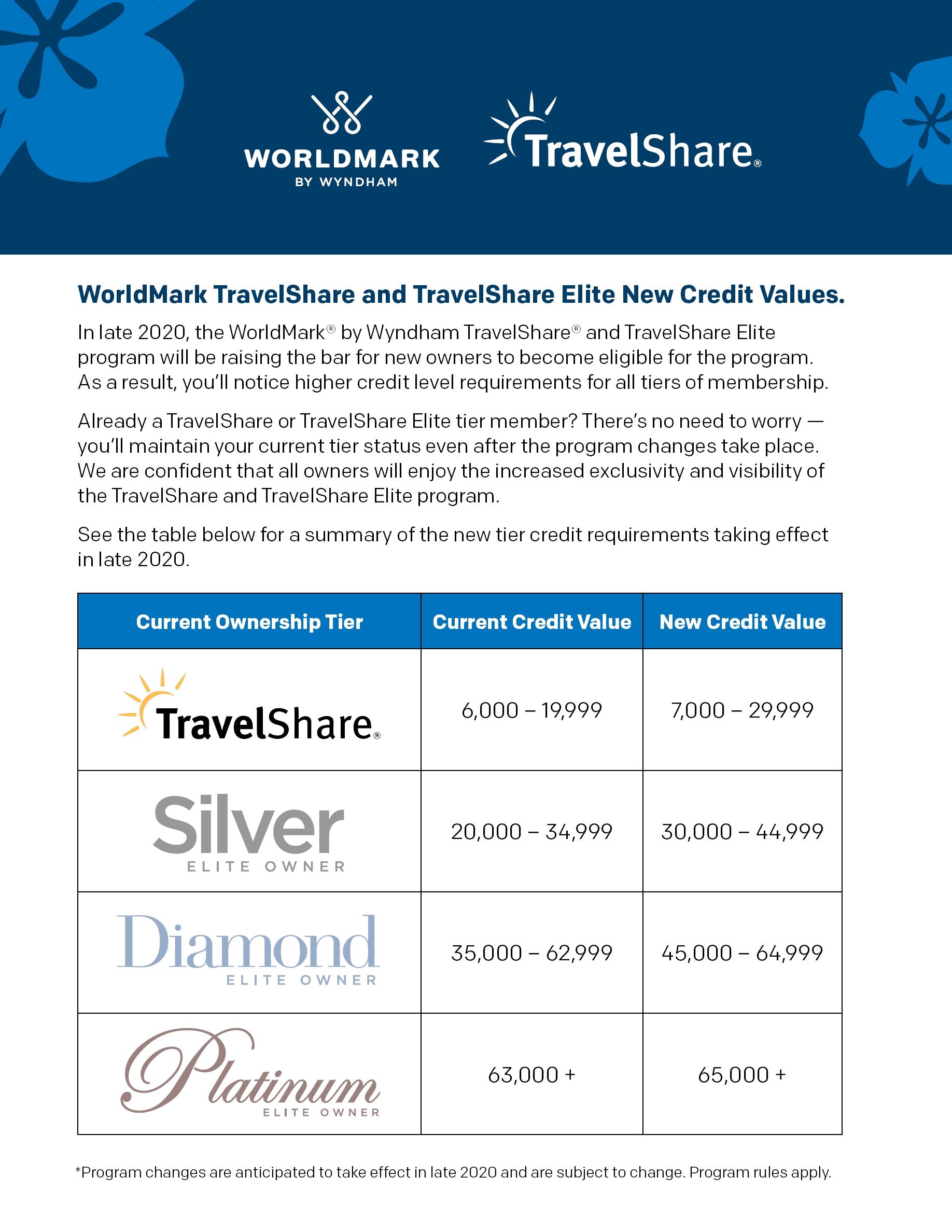 WORLDMARK
BY WYNDHAM

TravelShare®

WorldMark TravelShare and TravelShare Elite New Credit Values.

In late 2020, the WorldMark® by Wyndham TravelShare® and TravelShare Elite program will be raising the bar for new owners to become eligible for the program. As a result, you'll notice higher credit level requirements for all tiers of membership.

Already a TravelShare or TravelShare Elite tier member? There's no need to worry — you'll maintain your current tier status even after the program changes take place. We are confident that all owners will enjoy the increased exclusivity and visibility of the TravelShare and TravelShare Elite program.

See the table below for a summary of the new tier credit requirements taking effect in late 2020.

| Current Ownership Tier | Current Credit Value | New Credit Value |
|---|---|---|
| TravelShare® | 6,000 – 19,999 | 7,000 – 29,999 |
| Silver ELITE OWNER | 20,000 – 34,999 | 30,000 – 44,999 |
| Diamond ELITE OWNER | 35,000 – 62,999 | 45,000 – 64,999 |
| Platinum ELITE OWNER | 63,000 + | 65,000 + |

*Program changes are anticipated to take effect in late 2020 and are subject to change. Program rules apply.